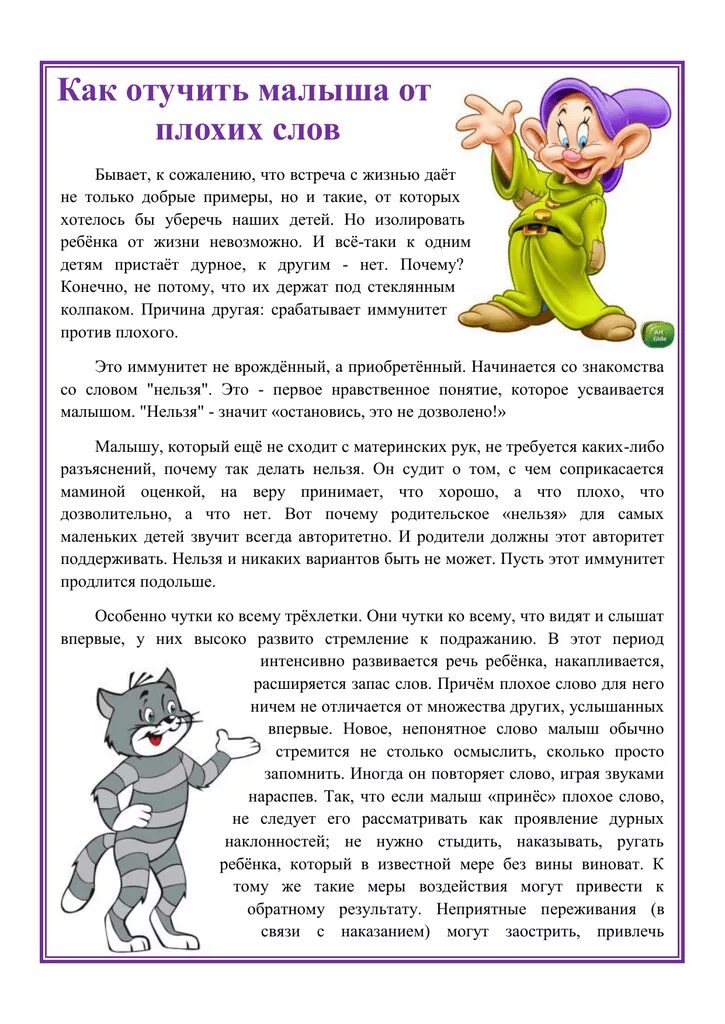 Как отучить малыша от плохих слов

Бывает, к сожалению, что встреча с жизнью даёт не только добрые примеры, но и такие, от которых хотелось бы уберечь наших детей. Но изолировать ребёнка от жизни невозможно. И всё-таки к одним детям пристаёт дурное, к другим - нет. Почему? Конечно, не потому, что их держат под стеклянным колпаком. Причина другая: срабатывает иммунитет против плохого.

Art Gide

Это иммунитет не врождённый, а приобретённый. Начинается со знакомства со словом "нельзя". Это - первое нравственное понятие, которое усваивается малышом. "Нельзя" - значит «остановись, это не дозволено!»

Малышу, который ещё не сходит с материнских рук, не требуется каких-либо разъяснений, почему так делать нельзя. Он судит о том, с чем соприкасается маминой оценкой, на веру принимает, что хорошо, а что плохо, что дозволительно, а что нет. Вот почему родительское «нельзя» для самых маленьких детей звучит всегда авторитетно. И родители должны этот авторитет поддерживать. Нельзя и никаких вариантов быть не может. Пусть этот иммунитет продлится подольше.

Особенно чутки ко всему трёхлетки. Они чутки ко всему, что видят и слышат впервые, у них высоко развито стремление к подражанию. В этот период интенсивно развивается речь ребёнка, накапливается, расширяется запас слов. Причём плохое слово для него ничем не отличается от множества других, услышанных впервые. Новое, непонятное слово малыш обычно стремится не столько осмыслить, сколько просто запомнить. Иногда он повторяет слово, играя звуками нараспев. Так, что если малыш «принёс» плохое слово, не следует его рассматривать как проявление дурных наклонностей; не нужно стыдить, наказывать, ругать ребёнка, который в известной мере без вины виноват. К тому же такие меры воздействия могут привести к обратному результату. Неприятные переживания (в связи с наказанием) могут заострить, привлечь